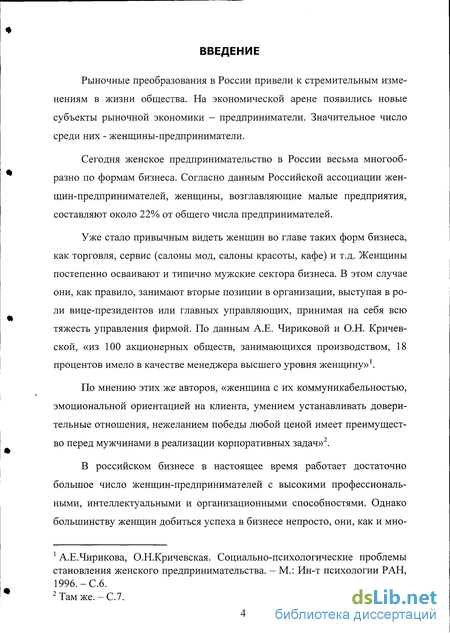 ВВЕДЕНИЕ

Рыночные преобразования в России привели к стремительным изменениям в жизни общества. На экономической арене появились новые субъекты рыночной экономики – предприниматели. Значительное число среди них - женщины-предприниматели.

Сегодня женское предпринимательство в России весьма многообразно по формам бизнеса. Согласно данным Российской ассоциации женщин-предпринимателей, женщины, возглавляющие малые предприятия, составляют около 22% от общего числа предпринимателей.

Уже стало привычным видеть женщин во главе таких форм бизнеса, как торговля, сервис (салоны мод, салоны красоты, кафе) и т.д. Женщины постепенно осваивают и типично мужские сектора бизнеса. В этом случае они, как правило, занимают вторые позиции в организации, выступая в роли вице-президентов или главных управляющих, принимая на себя всю тяжесть управления фирмой. По данным А.Е. Чириковой и О.Н. Кричевской, «из 100 акционерных обществ, занимающихся производством, 18 процентов имело в качестве менеджера высшего уровня женщину»$^1$.

По мнению этих же авторов, «женщина с их коммуникабельностью, эмоциональной ориентацией на клиента, умением устанавливать доверительные отношения, нежеланием победы любой ценой имеет преимущество перед мужчинами в реализации корпоративных задач»$^2$.

В российском бизнесе в настоящее время работает достаточно большое число женщин-предпринимателей с высокими профессиональными, интеллектуальными и организационными способностями. Однако большинству женщин добиться успеха в бизнесе непросто, они, как и мно-

$^1$ А.Е.Чирикова, О.Н.Кричевская. Социально-психологические проблемы становления женского предпринимательства. – М.: Ин-т психологии РАН, 1996. – С.6.
$^2$ Там же. – С.7.

4

dsLib.net
библиотека диссертаций